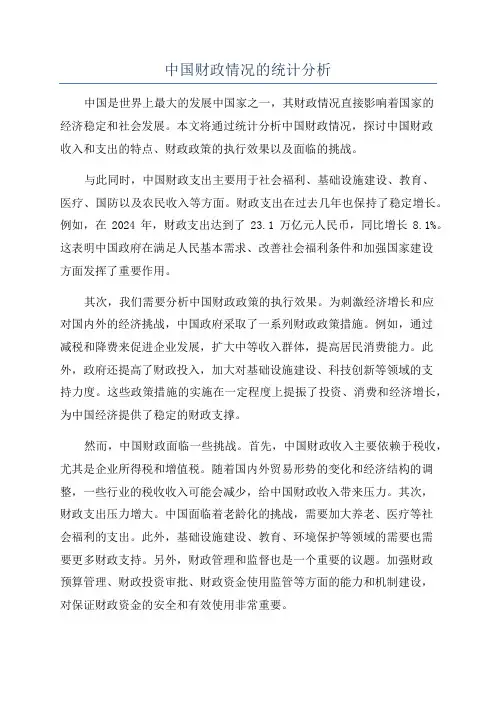 中国财政情况的统计分析

中国是世界上最大的发展中国家之一，其财政情况直接影响着国家的经济稳定和社会发展。本文将通过统计分析中国财政情况，探讨中国财政收入和支出的特点、财政政策的执行效果以及面临的挑战。

与此同时，中国财政支出主要用于社会福利、基础设施建设、教育、医疗、国防以及农民收入等方面。财政支出在过去几年也保持了稳定增长。例如，在 2024 年，财政支出达到了 23.1 万亿元人民币，同比增长 8.1%。这表明中国政府在满足人民基本需求、改善社会福利条件和加强国家建设方面发挥了重要作用。

其次，我们需要分析中国财政政策的执行效果。为刺激经济增长和应对国内外的经济挑战，中国政府采取了一系列财政政策措施。例如，通过减税和降费来促进企业发展，扩大中等收入群体，提高居民消费能力。此外，政府还提高了财政投入，加大对基础设施建设、科技创新等领域的支持力度。这些政策措施的实施在一定程度上提振了投资、消费和经济增长，为中国经济提供了稳定的财政支撑。

然而，中国财政面临一些挑战。首先，中国财政收入主要依赖于税收，尤其是企业所得税和增值税。随着国内外贸易形势的变化和经济结构的调整，一些行业的税收收入可能会减少，给中国财政收入带来压力。其次，财政支出压力增大。中国面临着老龄化的挑战，需要加大养老、医疗等社会福利的支出。此外，基础设施建设、教育、环境保护等领域的需要也需要更多财政支持。另外，财政管理和监督也是一个重要的议题。加强财政预算管理、财政投资审批、财政资金使用监管等方面的能力和机制建设，对保证财政资金的安全和有效使用非常重要。